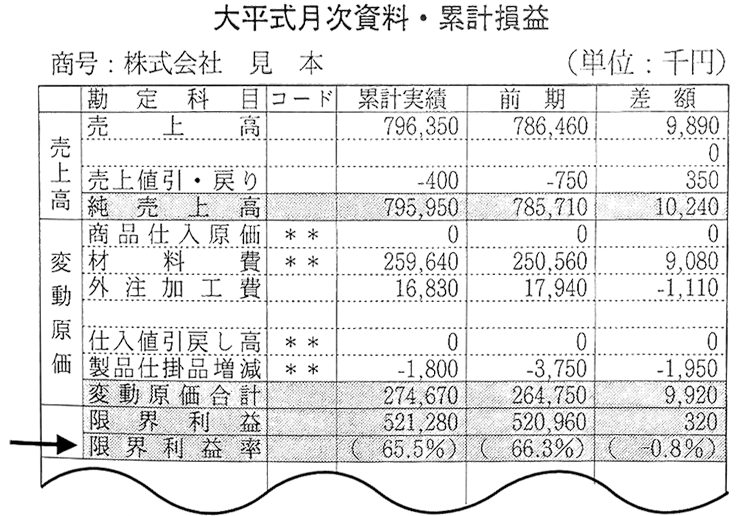 大平式月次資料・累計損益

商号：株式会社　見　本　　　　　　　　　　　　　（単位：千円）

| | 勘定科目 | コード | 累計実績 | 前期 | 差額 |
|---|---|---|---|---|---|
| 売上高 | 売上高 | | 796,350 | 786,460 | 9,890 |
| | | | | | 0 |
| | 売上値引・戻り | | -400 | -750 | 350 |
| | 純売上高 | | 795,950 | 785,710 | 10,240 |
| 変動原価 | 商品仕入原価 | ＊＊ | 0 | 0 | 0 |
| | 材料費 | ＊＊ | 259,640 | 250,560 | 9,080 |
| | 外注加工費 | | 16,830 | 17,940 | -1,110 |
| | | | | | |
| | 仕入値引戻し高 | ＊＊ | 0 | 0 | 0 |
| | 製品仕掛品増減 | ＊＊ | -1,800 | -3,750 | -1,950 |
| | 変動原価合計 | | 274,670 | 264,750 | 9,920 |
| | 限界利益 | | 521,280 | 520,960 | 320 |
| | 限界利益率 | | （ 65.5%） | （ 66.3%） | （ -0.8%） |